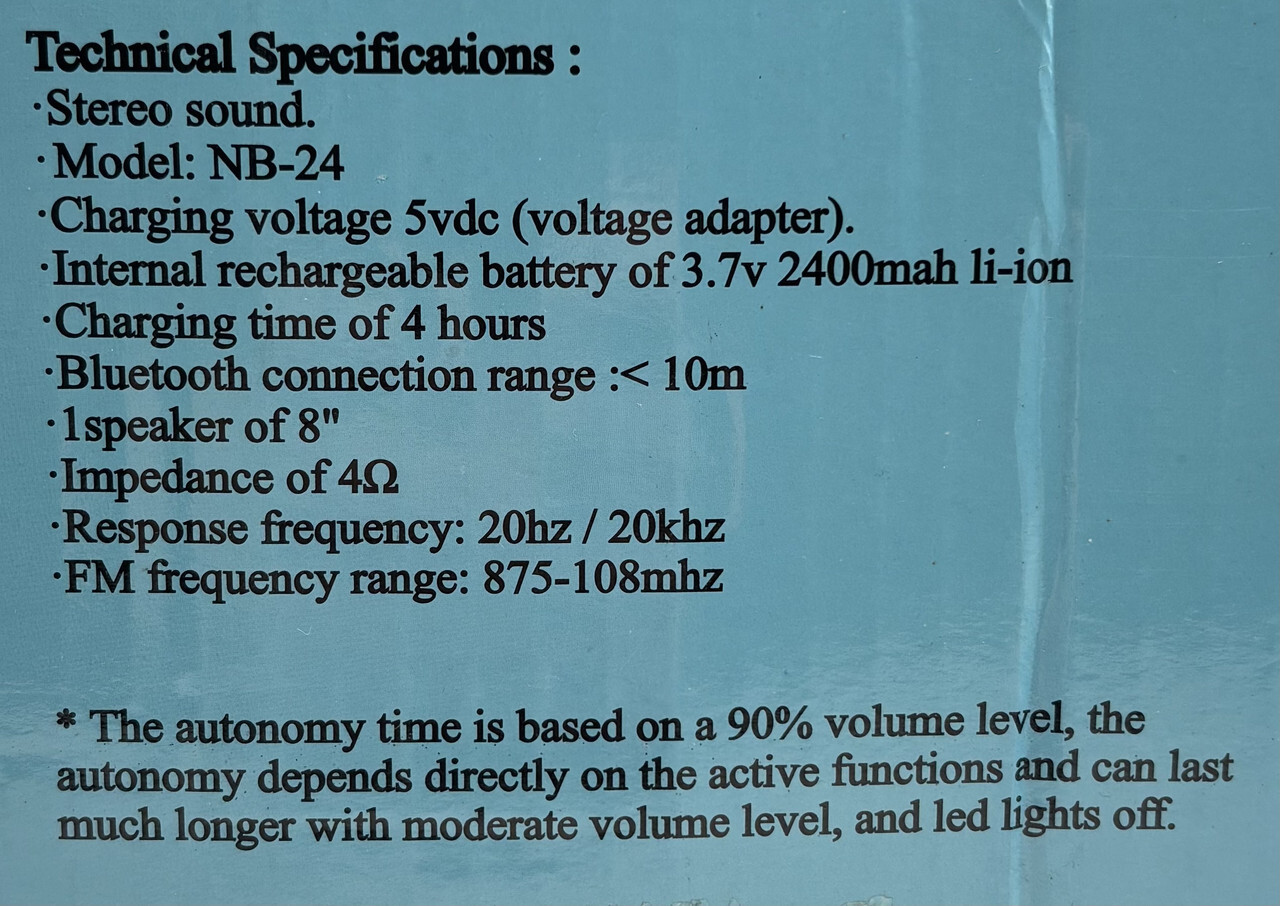 Technical Specifications :
·Stereo sound.
·Model: NB-24
·Charging voltage 5vdc (voltage adapter).
·Internal rechargeable battery of 3.7v 2400mah li-ion
·Charging time of 4 hours
·Bluetooth connection range :< 10m
·1speaker of 8"
·Impedance of 4Ω
·Response frequency: 20hz / 20khz
·FM frequency range: 875-108mhz

* The autonomy time is based on a 90% volume level, the autonomy depends directly on the active functions and can last much longer with moderate volume level, and led lights off.